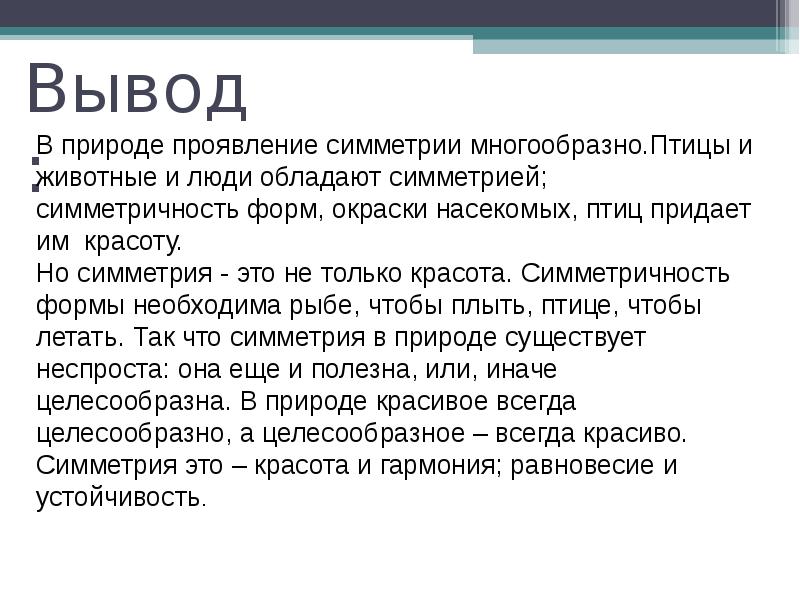 Вывод:

В природе проявление симметрии многообразно.Птицы и животные и люди обладают симметрией; симметричность форм, окраски насекомых, птиц придает им красоту.
Но симметрия - это не только красота. Симметричность формы необходима рыбе, чтобы плыть, птице, чтобы летать. Так что симметрия в природе существует неспроста: она еще и полезна, или, иначе целесообразна. В природе красивое всегда целесообразно, а целесообразное – всегда красиво. Симметрия это – красота и гармония; равновесие и устойчивость.